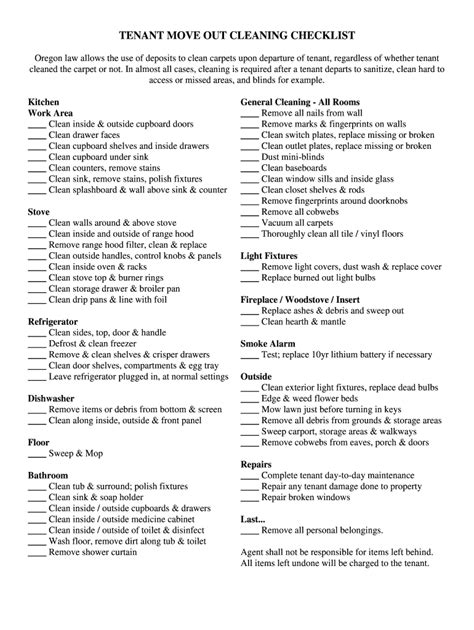 TENANT MOVE OUT CLEANING CHECKLIST

Oregon law allows the use of deposits to clean carpets upon departure of tenant, regardless of whether tenant cleaned the carpet or not. In almost all cases, cleaning is required after a tenant departs to sanitize, clean hard to access or missed areas, and blinds for example.

Kitchen
Work Area
____ Clean inside & outside cupboard doors
____ Clean drawer faces
____ Clean cupboard shelves and inside drawers
____ Clean cupboard under sink
____ Clean counters, remove stains
____ Clean sink, remove stains, polish fixtures
____ Clean splashboard & wall above sink & counter

Stove
____ Clean walls around & above stove
____ Clean inside and outside of range hood
____ Remove range hood filter, clean & replace
____ Clean outside handles, control knobs & panels
____ Clean inside oven & racks
____ Clean stove top & burner rings
____ Clean storage drawer & broiler pan
____ Clean drip pans & line with foil

Refrigerator
____ Clean sides, top, door & handle
____ Defrost & clean freezer
____ Remove & clean shelves & crisper drawers
____ Clean door shelves, compartments & egg tray
____ Leave refrigerator plugged in, at normal settings

Dishwasher
____ Remove items or debris from bottom & screen
____ Clean along inside, outside & front panel

Floor
____ Sweep & Mop

Bathroom
____ Clean tub & surround; polish fixtures
____ Clean sink & soap holder
____ Clean inside / outside cupboards & drawers
____ Clean inside / outside medicine cabinet
____ Clean inside / outside of toilet & disinfect
____ Wash floor, remove dirt along tub & toilet
____ Remove shower curtain

General Cleaning - All Rooms
____ Remove all nails from wall
____ Remove marks & fingerprints on walls
____ Clean switch plates, replace missing or broken
____ Clean outlet plates, replace missing or broken
____ Dust mini-blinds
____ Clean baseboards
____ Clean window sills and inside glass
____ Clean closet shelves & rods
____ Remove fingerprints around doorknobs
____ Remove all cobwebs
____ Vacuum all carpets
____ Thoroughly clean all tile / vinyl floors

Light Fixtures
____ Remove light covers, dust wash & replace cover
____ Replace burned out light bulbs

Fireplace / Woodstove / Insert
____ Replace ashes & debris and sweep out
____ Clean hearth & mantle

Smoke Alarm
____ Test; replace 10yr lithium battery if necessary

Outside
____ Clean exterior light fixtures, replace dead bulbs
____ Edge & weed flower beds
____ Mow lawn just before turning in keys
____ Remove all debris from grounds & storage areas
____ Sweep carport, storage areas & walkways
____ Remove cobwebs from eaves, porch & doors

Repairs
____ Complete tenant day-to-day maintenance
____ Repair any tenant damage done to property
____ Repair broken windows

Last...
____ Remove all personal belongings.

Agent shall not be responsible for items left behind. All items left undone will be charged to the tenant.